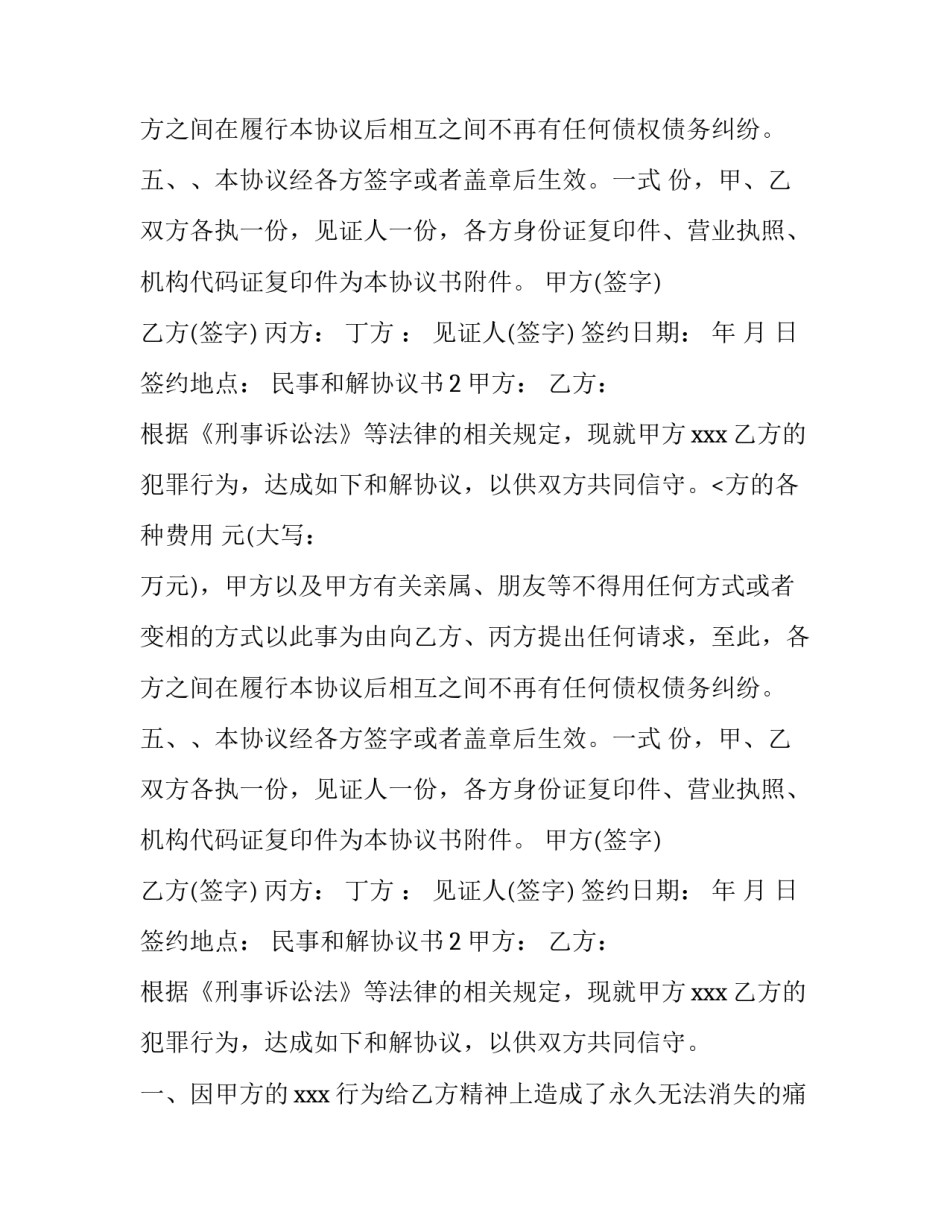 方之间在履行本协议后相互之间不再有任何债权债务纠纷。

五、、本协议经各方签字或者盖章后生效。一式 份，甲、乙双方各执一份，见证人一份，各方身份证复印件、营业执照、机构代码证复印件为本协议书附件。 甲方(签字)

乙方(签字) 丙方： 丁方 ： 见证人(签字) 签约日期： 年 月 日

签约地点： 民事和解协议书 2 甲方： 乙方：

根据《刑事诉讼法》等法律的相关规定，现就甲方 xxx 乙方的犯罪行为，达成如下和解协议，以供双方共同信守。<方的各种费用 元(大写：

万元)，甲方以及甲方有关亲属、朋友等不得用任何方式或者变相的方式以此事为由向乙方、丙方提出任何请求，至此，各方之间在履行本协议后相互之间不再有任何债权债务纠纷。

五、、本协议经各方签字或者盖章后生效。一式 份，甲、乙双方各执一份，见证人一份，各方身份证复印件、营业执照、机构代码证复印件为本协议书附件。 甲方(签字)

乙方(签字) 丙方： 丁方 ： 见证人(签字) 签约日期： 年 月 日

签约地点： 民事和解协议书 2 甲方： 乙方：

根据《刑事诉讼法》等法律的相关规定，现就甲方 xxx 乙方的犯罪行为，达成如下和解协议，以供双方共同信守。

一、因甲方的 xxx 行为给乙方精神上造成了永久无法消失的痛